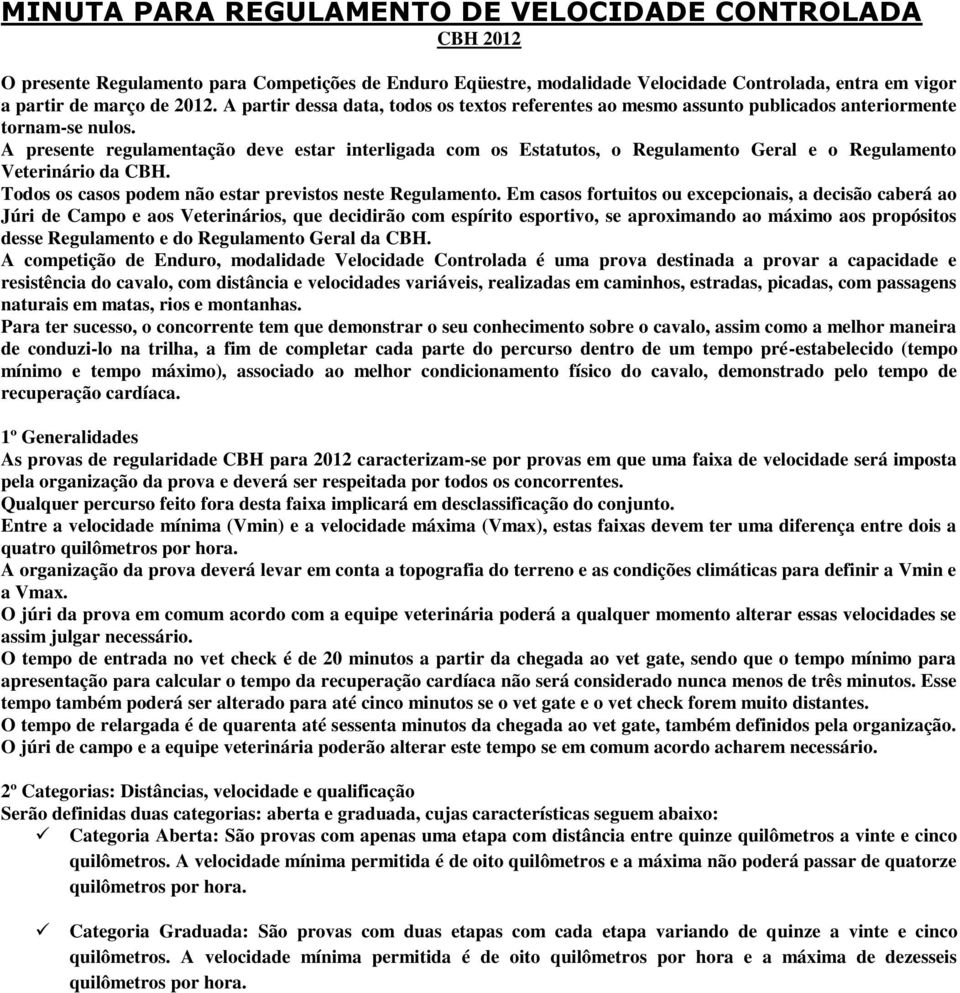 MINUTA PARA REGULAMENTO DE VELOCIDADE CONTROLADA
CBH 2012

O presente Regulamento para Competições de Enduro Eqüestre, modalidade Velocidade Controlada, entra em vigor a partir de março de 2012. A partir dessa data, todos os textos referentes ao mesmo assunto publicados anteriormente tornam-se nulos.
A presente regulamentação deve estar interligada com os Estatutos, o Regulamento Geral e o Regulamento Veterinário da CBH.
Todos os casos podem não estar previstos neste Regulamento. Em casos fortuitos ou excepcionais, a decisão caberá ao Júri de Campo e aos Veterinários, que decidirão com espírito esportivo, se aproximando ao máximo aos propósitos desse Regulamento e do Regulamento Geral da CBH.
A competição de Enduro, modalidade Velocidade Controlada é uma prova destinada a provar a capacidade e resistência do cavalo, com distância e velocidades variáveis, realizadas em caminhos, estradas, picadas, com passagens naturais em matas, rios e montanhas.
Para ter sucesso, o concorrente tem que demonstrar o seu conhecimento sobre o cavalo, assim como a melhor maneira de conduzi-lo na trilha, a fim de completar cada parte do percurso dentro de um tempo pré-estabelecido (tempo mínimo e tempo máximo), associado ao melhor condicionamento físico do cavalo, demonstrado pelo tempo de recuperação cardíaca.

1º Generalidades
As provas de regularidade CBH para 2012 caracterizam-se por provas em que uma faixa de velocidade será imposta pela organização da prova e deverá ser respeitada por todos os concorrentes.
Qualquer percurso feito fora desta faixa implicará em desclassificação do conjunto.
Entre a velocidade mínima (Vmin) e a velocidade máxima (Vmax), estas faixas devem ter uma diferença entre dois a quatro quilômetros por hora.
A organização da prova deverá levar em conta a topografia do terreno e as condições climáticas para definir a Vmin e a Vmax.
O júri da prova em comum acordo com a equipe veterinária poderá a qualquer momento alterar essas velocidades se assim julgar necessário.
O tempo de entrada no vet check é de 20 minutos a partir da chegada ao vet gate, sendo que o tempo mínimo para apresentação para calcular o tempo da recuperação cardíaca não será considerado nunca menos de três minutos. Esse tempo também poderá ser alterado para até cinco minutos se o vet gate e o vet check forem muito distantes.
O tempo de relargada é de quarenta até sessenta minutos da chegada ao vet gate, também definidos pela organização.
O júri de campo e a equipe veterinária poderão alterar este tempo se em comum acordo acharem necessário.

2º Categorias: Distâncias, velocidade e qualificação
Serão definidas duas categorias: aberta e graduada, cujas características seguem abaixo:
✓ Categoria Aberta: São provas com apenas uma etapa com distância entre quinze quilômetros a vinte e cinco quilômetros. A velocidade mínima permitida é de oito quilômetros e a máxima não poderá passar de quatorze quilômetros por hora.

✓ Categoria Graduada: São provas com duas etapas com cada etapa variando de quinze a vinte e cinco quilômetros. A velocidade mínima permitida é de oito quilômetros por hora e a máxima de dezesseis quilômetros por hora.